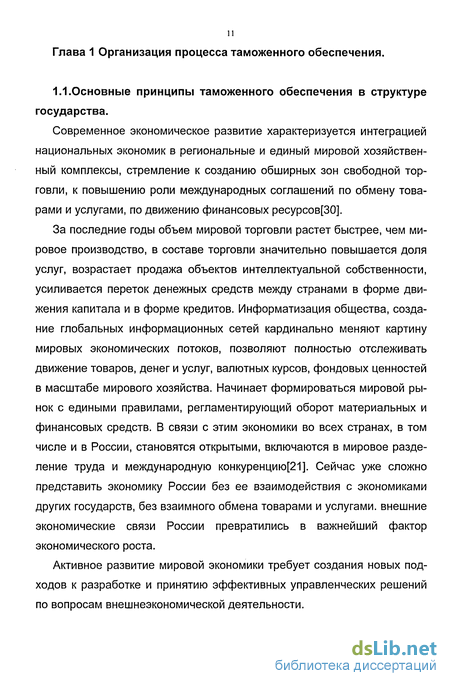 11

Глава 1 Организация процесса таможенного обеспечения.

1.1.Основные принципы таможенного обеспечения в структуре государства.

Современное экономическое развитие характеризуется интеграцией национальных экономик в региональные и единый мировой хозяйственный комплексы, стремление к созданию обширных зон свободной торговли, к повышению роли международных соглашений по обмену товарами и услугами, по движению финансовых ресурсов[30].

За последние годы объем мировой торговли растет быстрее, чем мировое производство, в составе торговли значительно повышается доля услуг, возрастает продажа объектов интеллектуальной собственности, усиливается переток денежных средств между странами в форме движения капитала и в форме кредитов. Информатизация общества, создание глобальных информационных сетей кардинально меняют картину мировых экономических потоков, позволяют полностью отслеживать движение товаров, денег и услуг, валютных курсов, фондовых ценностей в масштабе мирового хозяйства. Начинает формироваться мировой рынок с едиными правилами, регламентирующий оборот материальных и финансовых средств. В связи с этим экономики во всех странах, в том числе и в России, становятся открытыми, включаются в мировое разделение труда и международную конкуренцию[21]. Сейчас уже сложно представить экономику России без ее взаимодействия с экономиками других государств, без взаимного обмена товарами и услугами. внешние экономические связи России превратились в важнейший фактор экономического роста.

Активное развитие мировой экономики требует создания новых подходов к разработке и принятию эффективных управленческих решений по вопросам внешнеэкономической деятельности.

dsLib.net
библиотека диссертаций